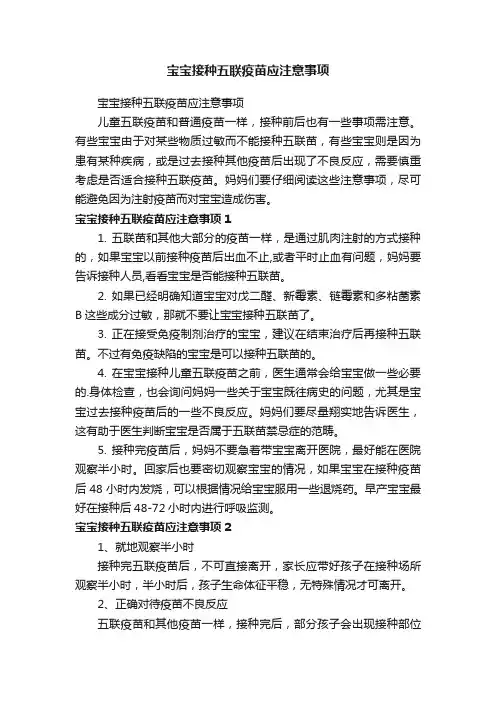 宝宝接种五联疫苗应注意事项

宝宝接种五联疫苗应注意事项

儿童五联疫苗和普通疫苗一样，接种前后也有一些事项需注意。有些宝宝由于对某些物质过敏而不能接种五联苗，有些宝宝则是因为患有某种疾病，或是过去接种其他疫苗后出现了不良反应，需要慎重考虑是否适合接种五联疫苗。妈妈们要仔细阅读这些注意事项，尽可能避免因为注射疫苗而对宝宝造成伤害。

宝宝接种五联疫苗应注意事项 1

1. 五联苗和其他大部分的疫苗一样，是通过肌肉注射的方式接种的，如果宝宝以前接种疫苗后出血不止,或者平时止血有问题，妈妈要告诉接种人员,看看宝宝是否能接种五联苗。

2. 如果已经明确知道宝宝对戊二醛、新霉素、链霉素和多粘菌素 B 这些成分过敏，那就不要让宝宝接种五联苗了。

3. 正在接受免疫制剂治疗的宝宝，建议在结束治疗后再接种五联苗。不过有免疫缺陷的宝宝是可以接种五联苗的。

4. 在宝宝接种儿童五联疫苗之前，医生通常会给宝宝做一些必要的.身体检查，也会询问妈妈一些关于宝宝既往病史的问题，尤其是宝宝过去接种疫苗后的一些不良反应。妈妈们要尽量翔实地告诉医生，这有助于医生判断宝宝是否属于五联苗禁忌症的范畴。

5. 接种完疫苗后，妈妈不要急着带宝宝离开医院，最好能在医院观察半小时。回家后也要密切观察宝宝的情况，如果宝宝在接种疫苗后 48 小时内发烧，可以根据情况给宝宝服用一些退烧药。早产宝宝最好在接种后 48-72 小时内进行呼吸监测。

宝宝接种五联疫苗应注意事项 2

1、就地观察半小时

接种完五联疫苗后，不可直接离开，家长应带好孩子在接种场所观察半小时，半小时后，孩子生命体征平稳，无特殊情况才可离开。

2、正确对待疫苗不良反应

五联疫苗和其他疫苗一样，接种完后，部分孩子会出现接种部位